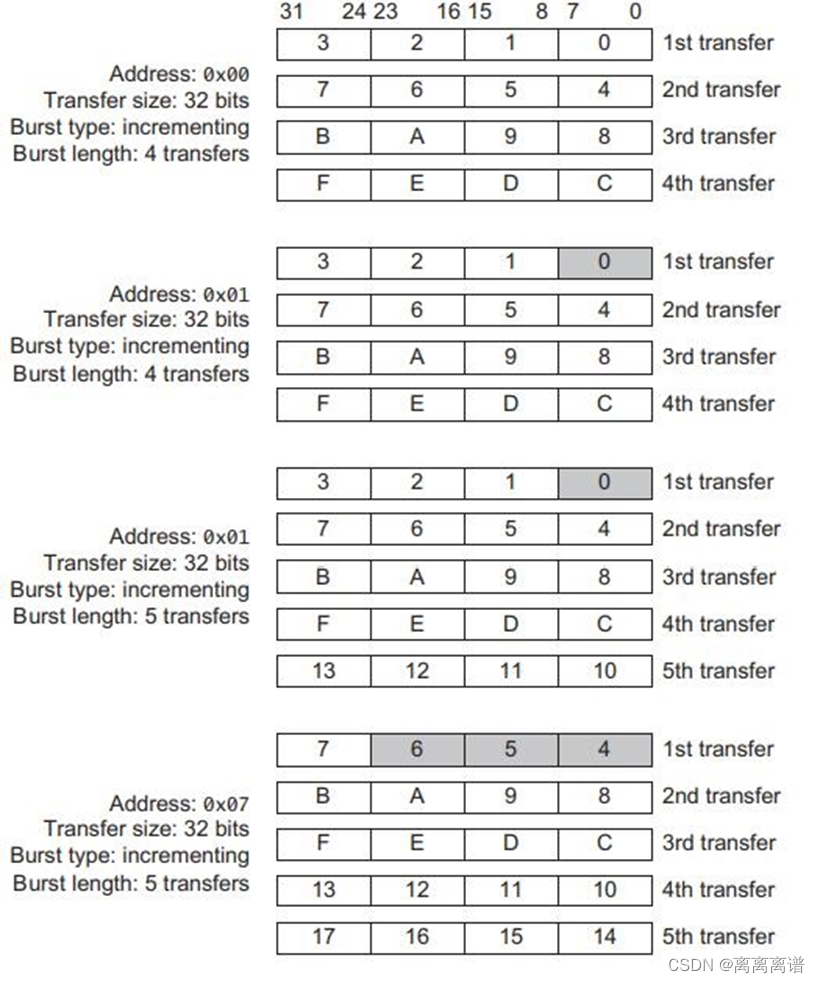 31 24 23 16 15 8 7 0

Address: 0x00
Transfer size: 32 bits
Burst type: incrementing
Burst length: 4 transfers

| 3 | 2 | 1 | 0 | 1st transfer |
|---|---|---|---|---|
| 7 | 6 | 5 | 4 | 2nd transfer |
| B | A | 9 | 8 | 3rd transfer |
| F | E | D | C | 4th transfer |

Address: 0x01
Transfer size: 32 bits
Burst type: incrementing
Burst length: 4 transfers

| 3 | 2 | 1 | 0 | 1st transfer |
|---|---|---|---|---|
| 7 | 6 | 5 | 4 | 2nd transfer |
| B | A | 9 | 8 | 3rd transfer |
| F | E | D | C | 4th transfer |

Address: 0x01
Transfer size: 32 bits
Burst type: incrementing
Burst length: 5 transfers

| 3 | 2 | 1 | 0 | 1st transfer |
|---|---|---|---|---|
| 7 | 6 | 5 | 4 | 2nd transfer |
| B | A | 9 | 8 | 3rd transfer |
| F | E | D | C | 4th transfer |
| 13 | 12 | 11 | 10 | 5th transfer |

Address: 0x07
Transfer size: 32 bits
Burst type: incrementing
Burst length: 5 transfers

| 7 | 6 | 5 | 4 | 1st transfer |
|---|---|---|---|---|
| B | A | 9 | 8 | 2nd transfer |
| F | E | D | C | 3rd transfer |
| 13 | 12 | 11 | 10 | 4th transfer |
| 17 | 16 | 15 | 14 | 5th transfer |

CSDN @离离离谱